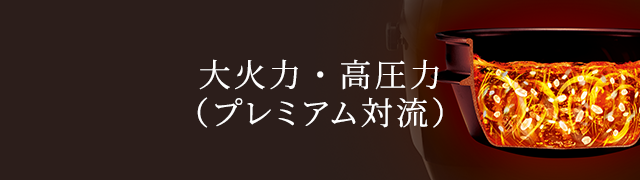 大火力・高圧力
（プレミアム対流）